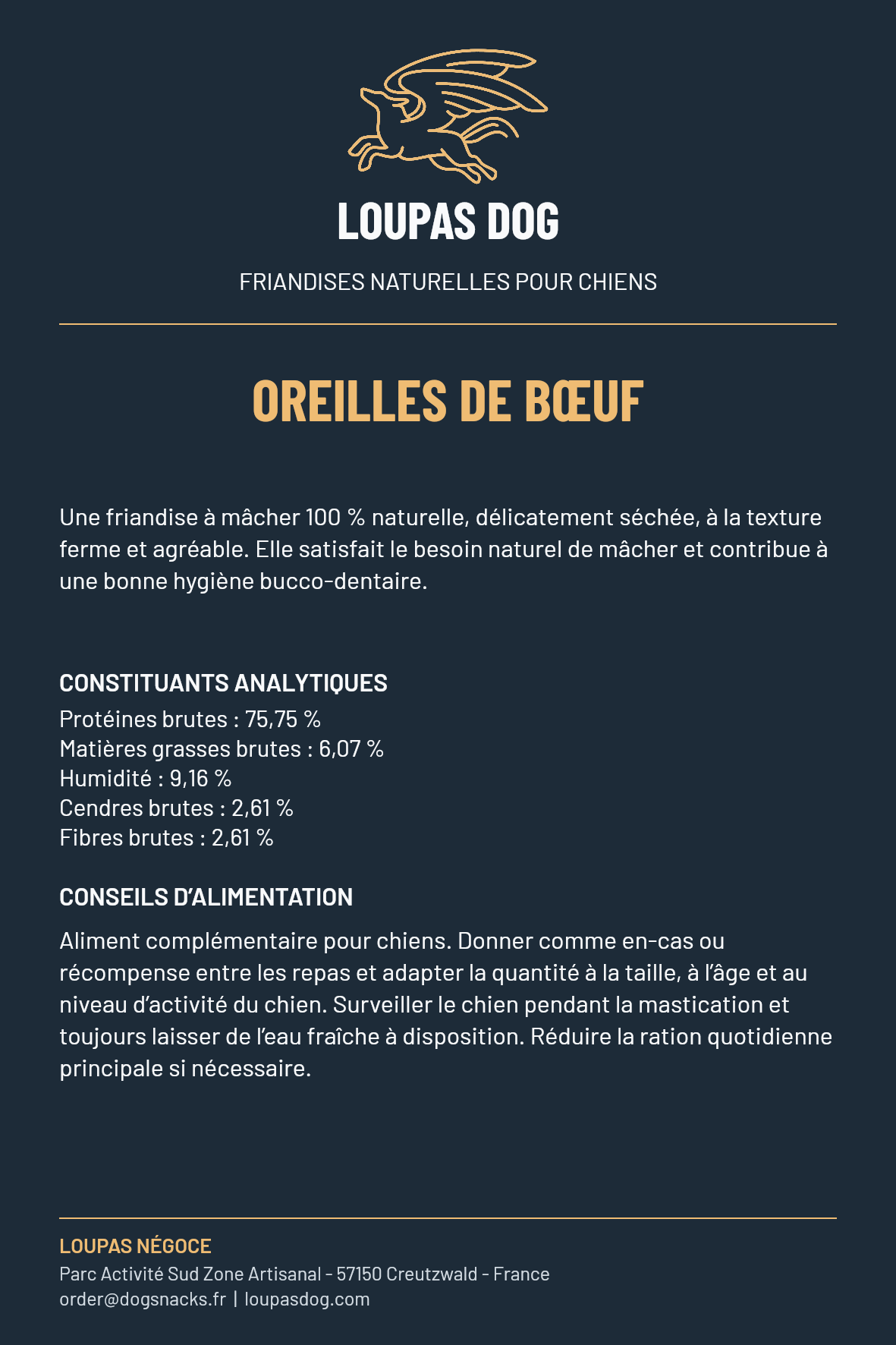 LOUPAS DOG

FRIANDISES NATURELLES POUR CHIENS

OREILLES DE BŒUF

Une friandise à mâcher 100 % naturelle, délicatement séchée, à la texture ferme et agréable. Elle satisfait le besoin naturel de mâcher et contribue à une bonne hygiène bucco-dentaire.

CONSTITUANTS ANALYTIQUES

Protéines brutes : 75,75 %
Matières grasses brutes : 6,07 %
Humidité : 9,16 %
Cendres brutes : 2,61 %
Fibres brutes : 2,61 %

CONSEILS D'ALIMENTATION

Aliment complémentaire pour chiens. Donner comme en-cas ou récompense entre les repas et adapter la quantité à la taille, à l'âge et au niveau d'activité du chien. Surveiller le chien pendant la mastication et toujours laisser de l'eau fraîche à disposition. Réduire la ration quotidienne principale si nécessaire.

LOUPAS NÉGOCE
Parc Activité Sud Zone Artisanal - 57150 Creutzwald - France
order@dogsnacks.fr | loupasdog.com